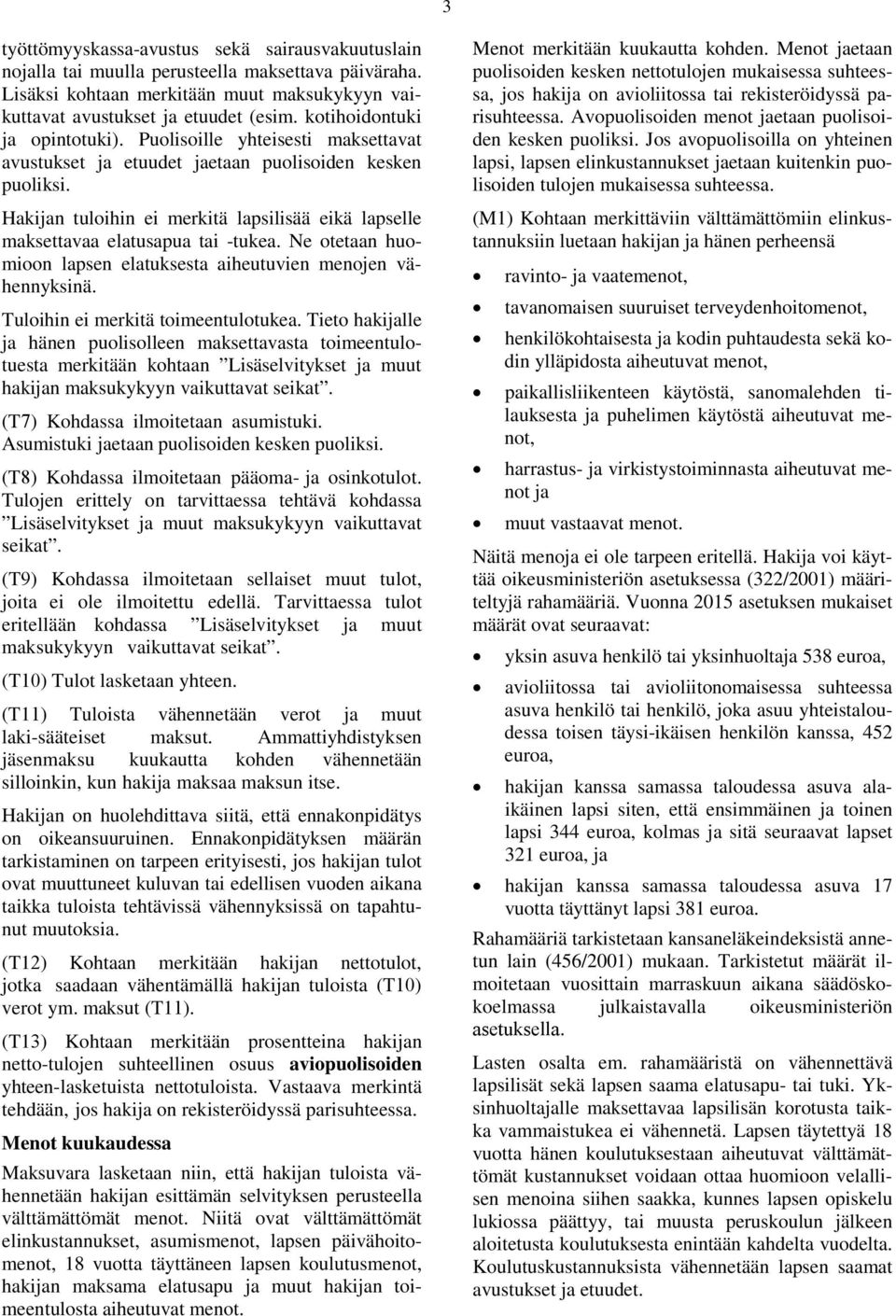 3

työttömyyskassa-avustus sekä sairausvakuutuslain nojalla tai muulla perusteella maksettava päiväraha. Lisäksi kohtaan merkitään muut maksukykyyn vaikuttavat avustukset ja etuudet (esim. kotihoidontuki ja opintotuki). Puolisoille yhteisesti maksettavat avustukset ja etuudet jaetaan puolisoiden kesken puoliksi.

Hakijan tuloihin ei merkitä lapsilisää eikä lapselle maksettavaa elatusapua tai -tukea. Ne otetaan huomioon lapsen elatuksesta aiheutuvien menojen vähennyksinä.

Tuloihin ei merkitä toimeentulotukea. Tieto hakijalle ja hänen puolisolleen maksettavasta toimeentulotuesta merkitään kohtaan ”Lisäselvitykset ja muut hakijan maksukykyyn vaikuttavat seikat”.

(T7) Kohdassa ilmoitetaan asumistuki. Asumistuki jaetaan puolisoiden kesken puoliksi.

(T8) Kohdassa ilmoitetaan pääoma- ja osinkotulot. Tulojen erittely on tarvittaessa tehtävä kohdassa ”Lisäselvitykset ja muut maksukykyyn vaikuttavat seikat”.

(T9) Kohdassa ilmoitetaan sellaiset muut tulot, joita ei ole ilmoitettu edellä. Tarvittaessa tulot eritellään kohdassa ”Lisäselvitykset ja muut maksukykyyn vaikuttavat seikat”.

(T10) Tulot lasketaan yhteen.

(T11) Tuloista vähennetään verot ja muut laki-sääteiset maksut. Ammattiyhdistyksen jäsenmaksu kuukautta kohden vähennetään silloinkin, kun hakija maksaa maksun itse.

Hakijan on huolehdittava siitä, että ennakonpidätys on oikeansuuruinen. Ennakonpidätyksen määrän tarkistaminen on tarpeen erityisesti, jos hakijan tulot ovat muuttuneet kuluvan tai edellisen vuoden aikana taikka tuloista tehtävissä vähennyksissä on tapahtunut muutoksia.

(T12) Kohtaan merkitään hakijan nettotulot, jotka saadaan vähentämällä hakijan tuloista (T10) verot ym. maksut (T11).

(T13) Kohtaan merkitään prosentteina hakijan netto-tulojen suhteellinen osuus aviopuolisoiden yhteen-lasketuista nettotuloista. Vastaava merkintä tehdään, jos hakija on rekisteröidyssä parisuhteessa.

Menot kuukaudessa

Maksuvara lasketaan niin, että hakijan tuloista vähennetään hakijan esittämän selvityksen perusteella välttämättömät menot. Niitä ovat välttämättömät elinkustannukset, asumismenot, lapsen päivähoitomenot, 18 vuotta täyttäneen lapsen koulutusmenot, hakijan maksama elatusapu ja muut hakijan toimeentulosta aiheutuvat menot.

Menot merkitään kuukautta kohden. Menot jaetaan puolisoiden kesken nettotulojen mukaisessa suhteessa, jos hakija on avioliitossa tai rekisteröidyssä parisuhteessa. Avopuolisoiden menot jaetaan puolisoiden kesken puoliksi. Jos avopuolisoilla on yhteinen lapsi, lapsen elinkustannukset jaetaan kuitenkin puolisoiden tulojen mukaisessa suhteessa.

(M1) Kohtaan merkittäviin välttämättömiin elinkustannuksiin luetaan hakijan ja hänen perheensä

• ravinto- ja vaatemenot,
• tavanomaisen suuruiset terveydenhoitomenot,
• henkilökohtaisesta ja kodin puhtaudesta sekä kodin ylläpidosta aiheutuvat menot,
• paikallisliikenteen käytöstä, sanomalehden tilauksesta ja puhelimen käytöstä aiheutuvat menot,
• harrastus- ja virkistystoiminnasta aiheutuvat menot ja
• muut vastaavat menot.

Näitä menoja ei ole tarpeen eritellä. Hakija voi käyttää oikeusministeriön asetuksessa (322/2001) määriteltyjä rahamääriä. Vuonna 2015 asetuksen mukaiset määrät ovat seuraavat:

• yksin asuva henkilö tai yksinhuoltaja 538 euroa,
• avioliitossa tai avioliitonomaisessa suhteessa asuva henkilö tai henkilö, joka asuu yhteistaloudessa toisen täysi-ikäisen henkilön kanssa, 452 euroa,
• hakijan kanssa samassa taloudessa asuva alaikäinen lapsi siten, että ensimmäinen ja toinen lapsi 344 euroa, kolmas ja sitä seuraavat lapset 321 euroa, ja
• hakijan kanssa samassa taloudessa asuva 17 vuotta täyttänyt lapsi 381 euroa.

Rahamääriä tarkistetaan kansaneläkeindeksistä annetun lain (456/2001) mukaan. Tarkistetut määrät ilmoitetaan vuosittain marraskuun aikana säädöskokoelmassa julkaistavalla oikeusministeriön asetuksella.

Lasten osalta em. rahamääristä on vähennettävä lapsilisät sekä lapsen saama elatusapu- tai tuki. Yksinhuoltajalle maksettavaa lapsilisän korotusta taikka vammaistukea ei vähennetä. Lapsen täytettyä 18 vuotta hänen koulutuksestaan aiheutuvat välttämättömät kustannukset voidaan ottaa huomioon velallisen menoina siihen saakka, kunnes lapsen opiskelu lukiossa päättyy, tai muusta peruskoulun jälkeen aloitetusta koulutuksesta enintään kahdelta vuodelta. Koulutuskustannuksista vähennetään lapsen saamat avustukset ja etuudet.